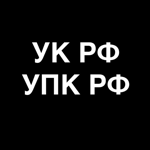 УК РФ
УПК РФ